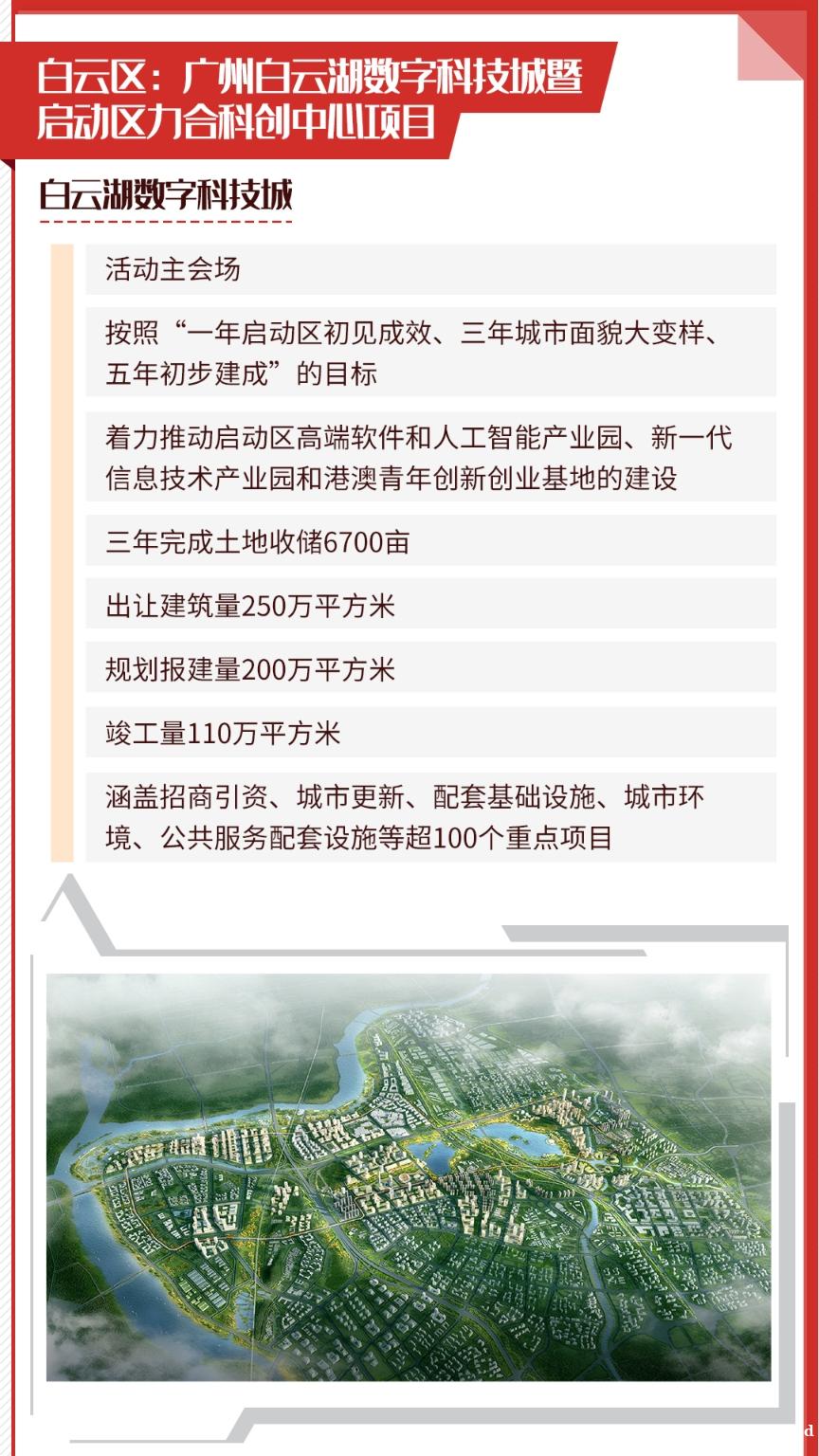 白云区：广州白云湖数字科技城暨启动区力合科创中心项目

白云湖数字科技城

活动主会场

按照“一年启动区初见成效、三年城市面貌大变样、五年初步建成”的目标

着力推动启动区高端软件和人工智能产业园、新一代信息技术产业园和港澳青年创新创业基地的建设

三年完成土地收储6700亩

出让建筑量250万平方米

规划报建量200万平方米

竣工量110万平方米

涵盖招商引资、城市更新、配套基础设施、城市环境、公共服务配套设施等超100个重点项目

d